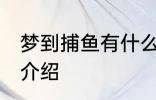 梦到捕鱼有什么
介绍